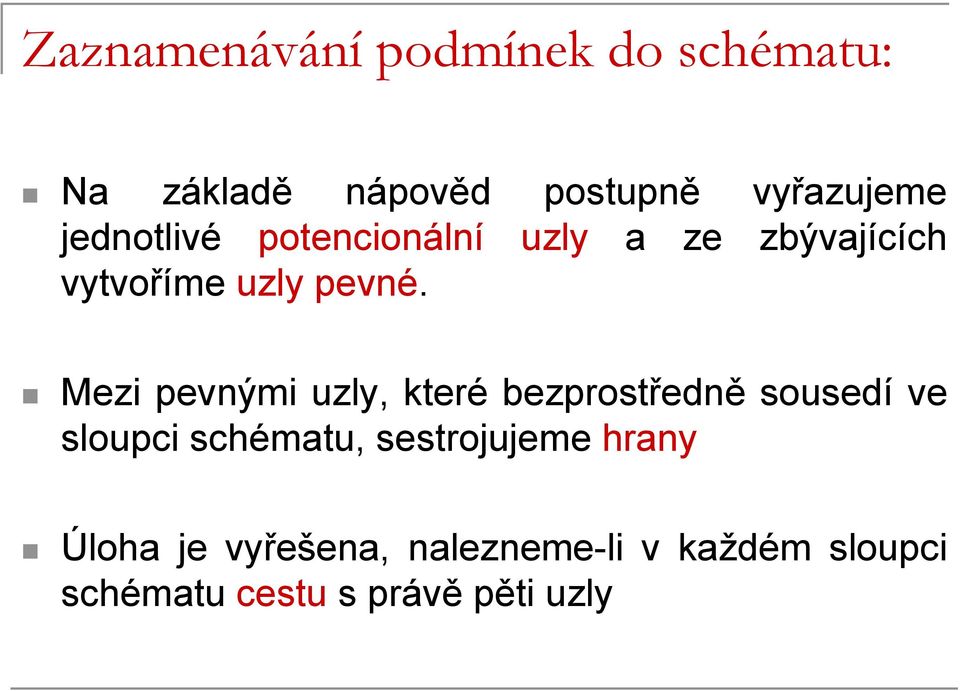 Zaznamenávání podmínek do schématu:

Na základě nápověd postupně vyřazujeme jednotlivé potencionální uzly a ze zbývajících vytvoříme uzly pevné.

Mezi pevnými uzly, které bezprostředně sousedí ve sloupci schématu, sestrojujeme hrany

Úloha je vyřešena, nalezneme-li v každém sloupci schématu cestu s právě pěti uzly